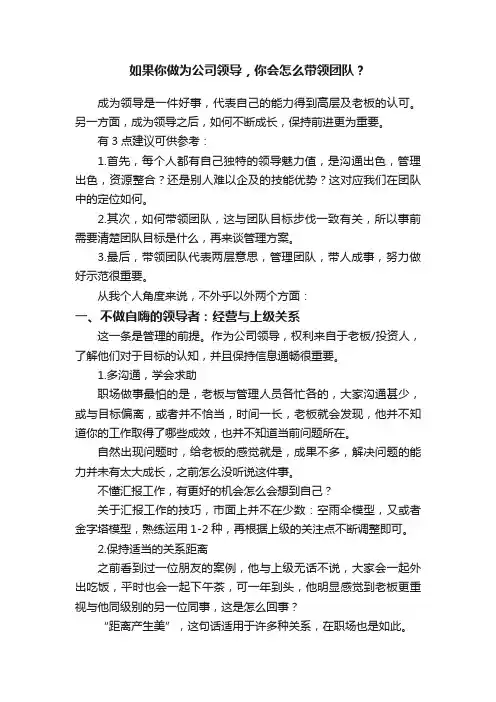 如果你做为公司领导，你会怎么带领团队？

成为领导是一件好事，代表自己的能力得到高层及老板的认可。另一方面，成为领导之后，如何不断成长，保持前进更为重要。

有 3 点建议可供参考：

1.首先，每个人都有自己独特的领导魅力值，是沟通出色，管理出色，资源整合？还是别人难以企及的技能优势？这对应我们在团队中的定位如何。

2.其次，如何带领团队，这与团队目标步伐一致有关，所以事前需要清楚团队目标是什么，再来谈管理方案。

3.最后，带领团队代表两层意思，管理团队，带人成事，努力做好示范很重要。

从我个人角度来说，不外乎以外两个方面：

一、不做自嗨的领导者：经营与上级关系

这一条是管理的前提。作为公司领导，权利来自于老板/投资人，了解他们对于目标的认知，并且保持信息通畅很重要。

1.多沟通，学会求助

职场做事最怕的是，老板与管理人员各忙各的，大家沟通甚少，或与目标偏离，或者并不恰当，时间一长，老板就会发现，他并不知道你的工作取得了哪些成效，也并不知道当前问题所在。

自然出现问题时，给老板的感觉就是，成果不多，解决问题的能力并未有太大成长，之前怎么没听说这件事。

不懂汇报工作，有更好的机会怎么会想到自己？

关于汇报工作的技巧，市面上并不在少数：空雨伞模型，又或者金字塔模型，熟练运用 1-2 种，再根据上级的关注点不断调整即可。

2.保持适当的关系距离

之前看到过一位朋友的案例，他与上级无话不说，大家会一起外出吃饭，平时也会一起下午茶，可一年到头，他明显感觉到老板更重视与他同级别的另一位同事，这是怎么回事？

“距离产生美”，这句话适用于许多种关系，在职场也是如此。